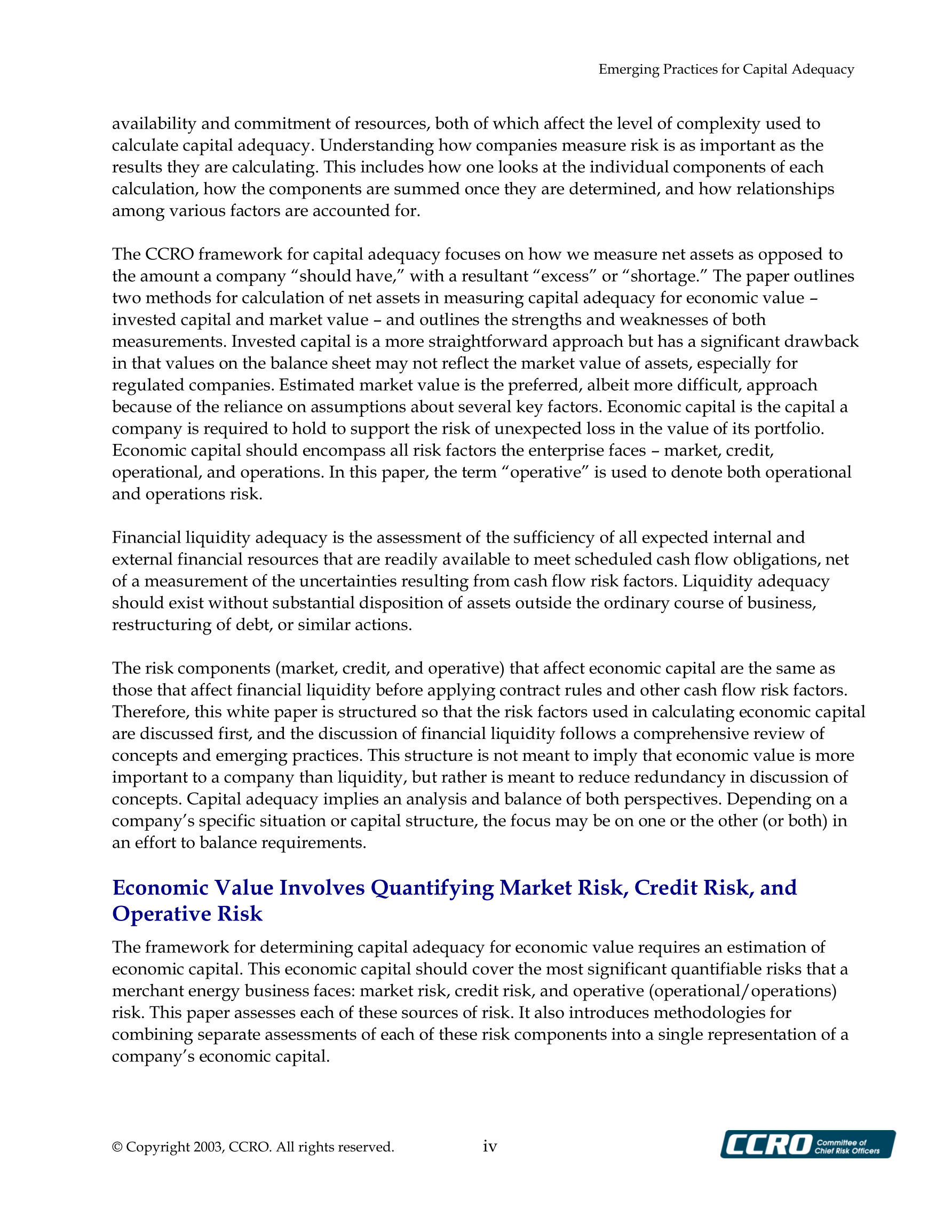 Emerging Practices for Capital Adequacy

availability and commitment of resources, both of which affect the level of complexity used to calculate capital adequacy. Understanding how companies measure risk is as important as the results they are calculating. This includes how one looks at the individual components of each calculation, how the components are summed once they are determined, and how relationships among various factors are accounted for.

The CCRO framework for capital adequacy focuses on how we measure net assets as opposed to the amount a company “should have,” with a resultant “excess” or “shortage.” The paper outlines two methods for calculation of net assets in measuring capital adequacy for economic value – invested capital and market value – and outlines the strengths and weaknesses of both measurements. Invested capital is a more straightforward approach but has a significant drawback in that values on the balance sheet may not reflect the market value of assets, especially for regulated companies. Estimated market value is the preferred, albeit more difficult, approach because of the reliance on assumptions about several key factors. Economic capital is the capital a company is required to hold to support the risk of unexpected loss in the value of its portfolio. Economic capital should encompass all risk factors the enterprise faces – market, credit, operational, and operations. In this paper, the term “operative” is used to denote both operational and operations risk.

Financial liquidity adequacy is the assessment of the sufficiency of all expected internal and external financial resources that are readily available to meet scheduled cash flow obligations, net of a measurement of the uncertainties resulting from cash flow risk factors. Liquidity adequacy should exist without substantial disposition of assets outside the ordinary course of business, restructuring of debt, or similar actions.

The risk components (market, credit, and operative) that affect economic capital are the same as those that affect financial liquidity before applying contract rules and other cash flow risk factors. Therefore, this white paper is structured so that the risk factors used in calculating economic capital are discussed first, and the discussion of financial liquidity follows a comprehensive review of concepts and emerging practices. This structure is not meant to imply that economic value is more important to a company than liquidity, but rather is meant to reduce redundancy in discussion of concepts. Capital adequacy implies an analysis and balance of both perspectives. Depending on a company’s specific situation or capital structure, the focus may be on one or the other (or both) in an effort to balance requirements.

Economic Value Involves Quantifying Market Risk, Credit Risk, and Operative Risk

The framework for determining capital adequacy for economic value requires an estimation of economic capital. This economic capital should cover the most significant quantifiable risks that a merchant energy business faces: market risk, credit risk, and operative (operational/operations) risk. This paper assesses each of these sources of risk. It also introduces methodologies for combining separate assessments of each of these risk components into a single representation of a company’s economic capital.

© Copyright 2003, CCRO. All rights reserved.

iv

CCRO Committee of Chief Risk Officers